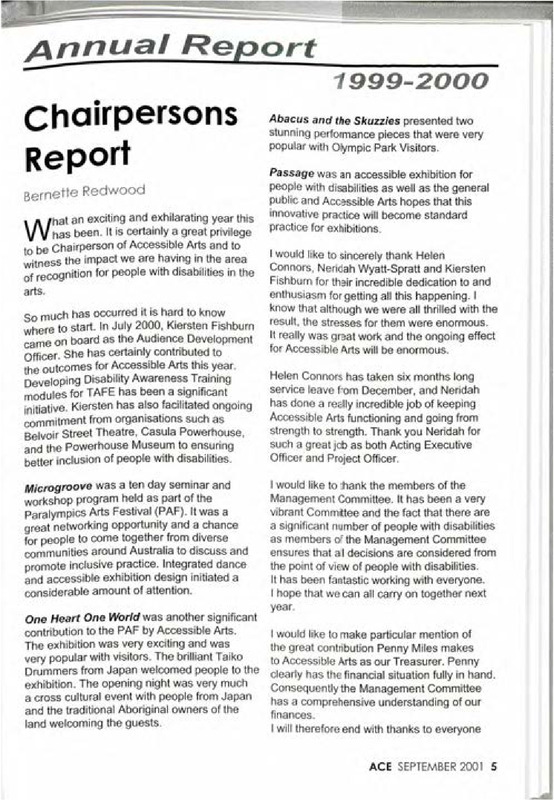 Annual Report

1999-2000

Chairpersons Report

Bernette Redwood

What an exciting and exhilarating year this has been. It is certainly a great privilege to be Chairperson of Accessible Arts and to witness the impact we are having in the area of recognition for people with disabilities in the arts.

So much has occurred it is hard to know where to start. In July 2000, Kiersten Fishburn came on board as the Audience Development Officer. She has certainly contributed to the outcomes for Accessible Arts this year. Developing Disability Awareness Training modules for TAFE has been a significant initiative. Kiersten has also facilitated ongoing commitment from organisations such as Belvoir Street Theatre, Casula Powerhouse, and the Powerhouse Museum to ensuring better inclusion of people with disabilities.

Microgroove was a ten day seminar and workshop program held as part of the Paralympics Arts Festival (PAF). It was a great networking opportunity and a chance for people to come together from diverse communities around Australia to discuss and promote inclusive practice. Integrated dance and accessible exhibition design initiated a considerable amount of attention.

One Heart One World was another significant contribution to the PAF by Accessible Arts. The exhibition was very exciting and was very popular with visitors. The brilliant Taiko Drummers from Japan welcomed people to the exhibition. The opening night was very much a cross cultural event with people from Japan and the traditional Aboriginal owners of the land welcoming the guests.

Abacus and the Skuzzies presented two stunning performance pieces that were very popular with Olympic Park Visitors.

Passage was an accessible exhibition for people with disabilities as well as the general public and Accessible Arts hopes that this innovative practice will become standard practice for exhibitions.

I would like to sincerely thank Helen Connors, Neridah Wyatt-Spratt and Kiersten Fishburn for their incredible dedication to and enthusiasm for getting all this happening. I know that although we were all thrilled with the result, the stresses for them were enormous. It really was great work and the ongoing effect for Accessible Arts will be enormous.

Helen Connors has taken six months long service leave from December, and Neridah has done a really incredible job of keeping Accessible Arts functioning and going from strength to strength. Thank you Neridah for such a great job as both Acting Executive Officer and Project Officer.

I would like to thank the members of the Management Committee. It has been a very vibrant Committee and the fact that there are a significant number of people with disabilities as members of the Management Committee ensures that all decisions are considered from the point of view of people with disabilities. It has been fantastic working with everyone. I hope that we can all carry on together next year.

I would like to make particular mention of the great contribution Penny Miles makes to Accessible Arts as our Treasurer. Penny clearly has the financial situation fully in hand. Consequently the Management Committee has a comprehensive understanding of our finances.
I will therefore end with thanks to everyone

ACE SEPTEMBER 2001 5